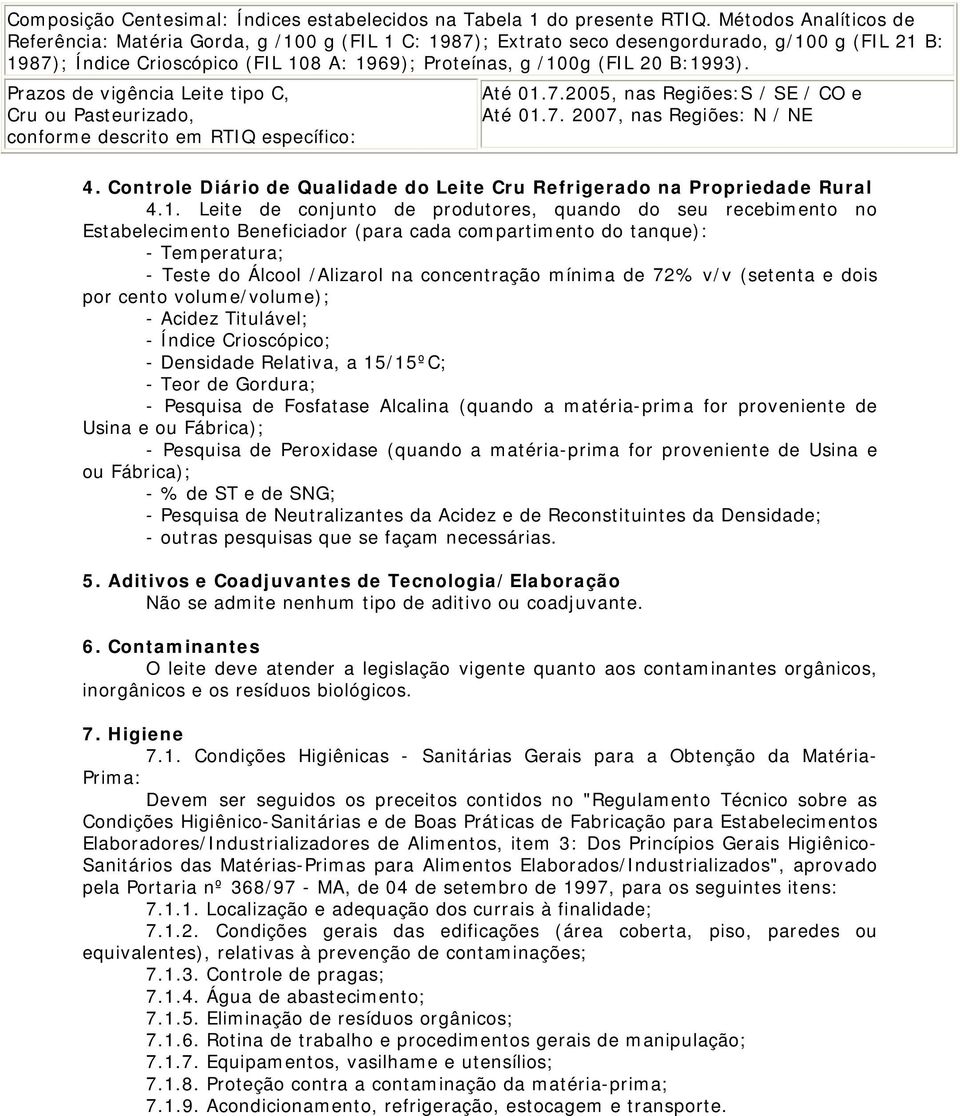 Composição Centesimal: Índices estabelecidos na Tabela 1 do presente RTIQ. Métodos Analíticos de Referência: Matéria Gorda, g /100 g (FIL 1 C: 1987); Extrato seco desengordurado, g/100 g (FIL 21 B: 1987); Índice Crioscópico (FIL 108 A: 1969); Proteínas, g /100g (FIL 20 B:1993).

| Prazos de vigência Leite tipo C, Cru ou Pasteurizado, conforme descrito em RTIQ específico: | Até 01.7.2005, nas Regiões:S / SE / CO e Até 01.7. 2007, nas Regiões: N / NE |
|---|---|

4. Controle Diário de Qualidade do Leite Cru Refrigerado na Propriedade Rural

4.1. Leite de conjunto de produtores, quando do seu recebimento no Estabelecimento Beneficiador (para cada compartimento do tanque):
- Temperatura;
- Teste do Álcool /Alizarol na concentração mínima de 72% v/v (setenta e dois por cento volume/volume);
- Acidez Titulável;
- Índice Crioscópico;
- Densidade Relativa, a 15/15ºC;
- Teor de Gordura;
- Pesquisa de Fosfatase Alcalina (quando a matéria-prima for proveniente de Usina e ou Fábrica);
- Pesquisa de Peroxidase (quando a matéria-prima for proveniente de Usina e ou Fábrica);
- % de ST e de SNG;
- Pesquisa de Neutralizantes da Acidez e de Reconstituintes da Densidade;
- outras pesquisas que se façam necessárias.

5. Aditivos e Coadjuvantes de Tecnologia/Elaboração
Não se admite nenhum tipo de aditivo ou coadjuvante.

6. Contaminantes
O leite deve atender a legislação vigente quanto aos contaminantes orgânicos, inorgânicos e os resíduos biológicos.

7. Higiene
7.1. Condições Higiênicas - Sanitárias Gerais para a Obtenção da Matéria-Prima:
Devem ser seguidos os preceitos contidos no "Regulamento Técnico sobre as Condições Higiênico-Sanitárias e de Boas Práticas de Fabricação para Estabelecimentos Elaboradores/Industrializadores de Alimentos, item 3: Dos Princípios Gerais Higiênico-Sanitários das Matérias-Primas para Alimentos Elaborados/Industrializados", aprovado pela Portaria nº 368/97 - MA, de 04 de setembro de 1997, para os seguintes itens:
7.1.1. Localização e adequação dos currais à finalidade;
7.1.2. Condições gerais das edificações (área coberta, piso, paredes ou equivalentes), relativas à prevenção de contaminações;
7.1.3. Controle de pragas;
7.1.4. Água de abastecimento;
7.1.5. Eliminação de resíduos orgânicos;
7.1.6. Rotina de trabalho e procedimentos gerais de manipulação;
7.1.7. Equipamentos, vasilhame e utensílios;
7.1.8. Proteção contra a contaminação da matéria-prima;
7.1.9. Acondicionamento, refrigeração, estocagem e transporte.